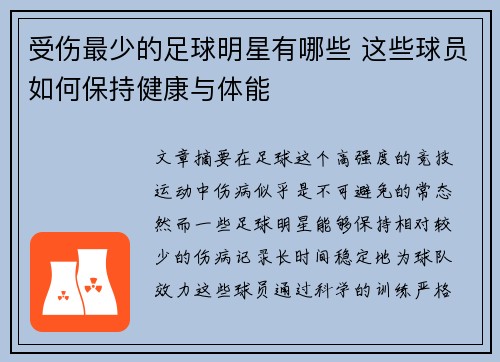 受伤最少的足球明星有哪些 这些球员如何保持健康与体能

文章摘要在足球这个高强度的竞技运动中伤病似乎是不可避免的常态然而一些足球明星能够保持相对较少的伤病记录长时间稳定地为球队效力这些球员通过科学的训练严格